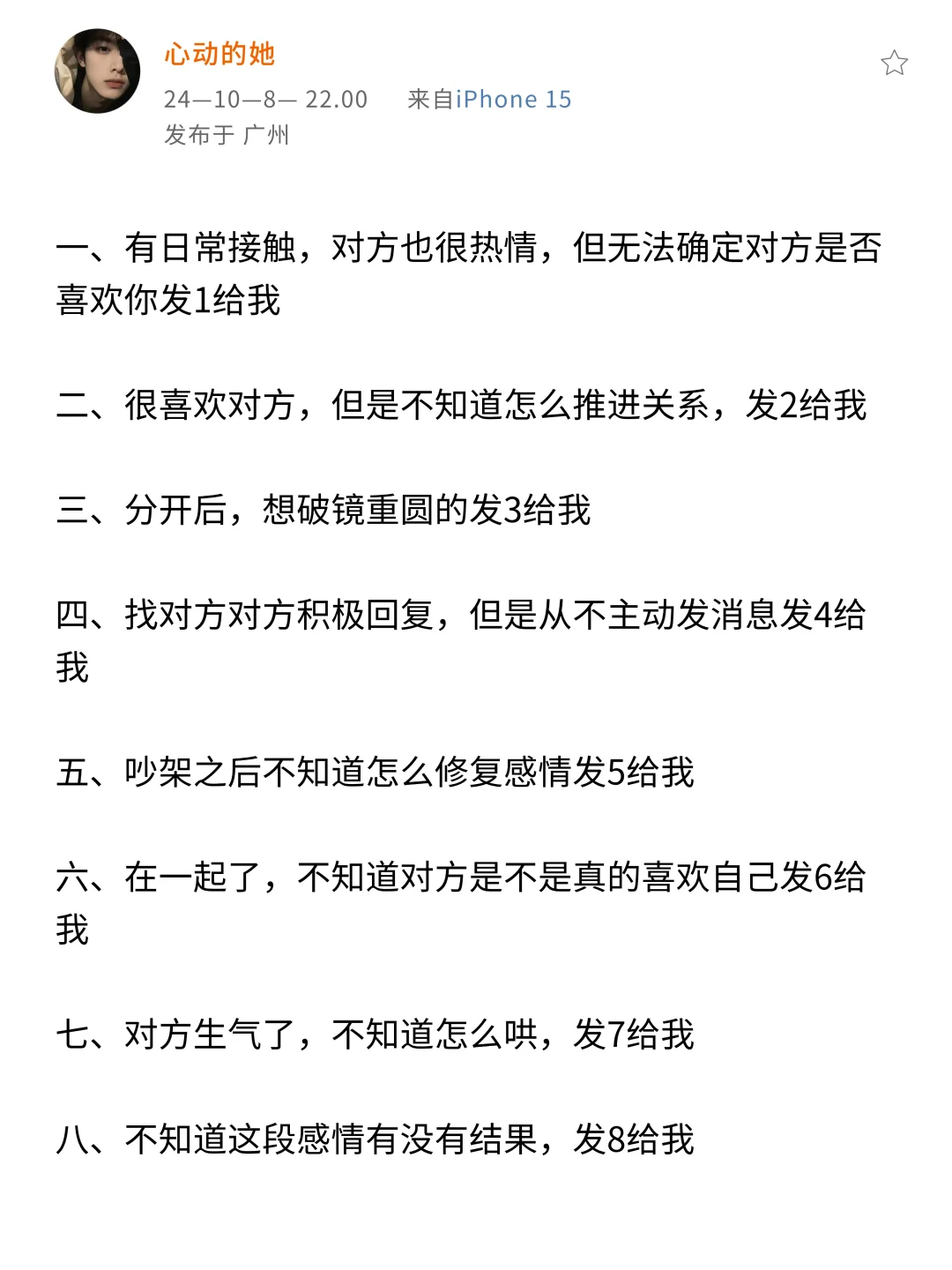 心动的她
24—10—8— 22.00 来自iPhone 15
发布于 广州

一、有日常接触，对方也很热情，但无法确定对方是否喜欢你发1给我

二、很喜欢对方，但是不知道怎么推进关系，发2给我

三、分开后，想破镜重圆的发3给我

四、找对方对方积极回复，但是从不主动发消息发4给我

五、吵架之后不知道怎么修复感情发5给我

六、在一起了，不知道对方是不是真的喜欢自己发6给我

七、对方生气了，不知道怎么哄，发7给我

八、不知道这段感情有没有结果，发8给我